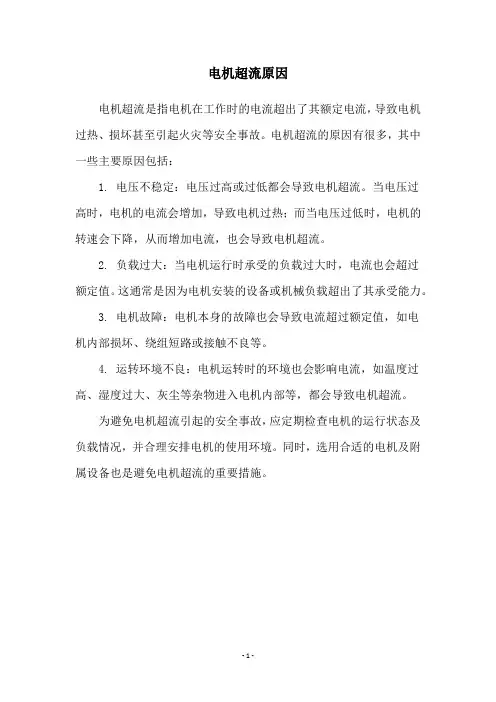 电机超流原因

电机超流是指电机在工作时的电流超出了其额定电流，导致电机过热、损坏甚至引起火灾等安全事故。电机超流的原因有很多，其中一些主要原因包括：

1. 电压不稳定：电压过高或过低都会导致电机超流。当电压过高时，电机的电流会增加，导致电机过热；而当电压过低时，电机的转速会下降，从而增加电流，也会导致电机超流。

2. 负载过大：当电机运行时承受的负载过大时，电流也会超过额定值。这通常是因为电机安装的设备或机械负载超出了其承受能力。

3. 电机故障：电机本身的故障也会导致电流超过额定值，如电机内部损坏、绕组短路或接触不良等。

4. 运转环境不良：电机运转时的环境也会影响电流，如温度过高、湿度过大、灰尘等杂物进入电机内部等，都会导致电机超流。

为避免电机超流引起的安全事故，应定期检查电机的运行状态及负载情况，并合理安排电机的使用环境。同时，选用合适的电机及附属设备也是避免电机超流的重要措施。

- 1 -